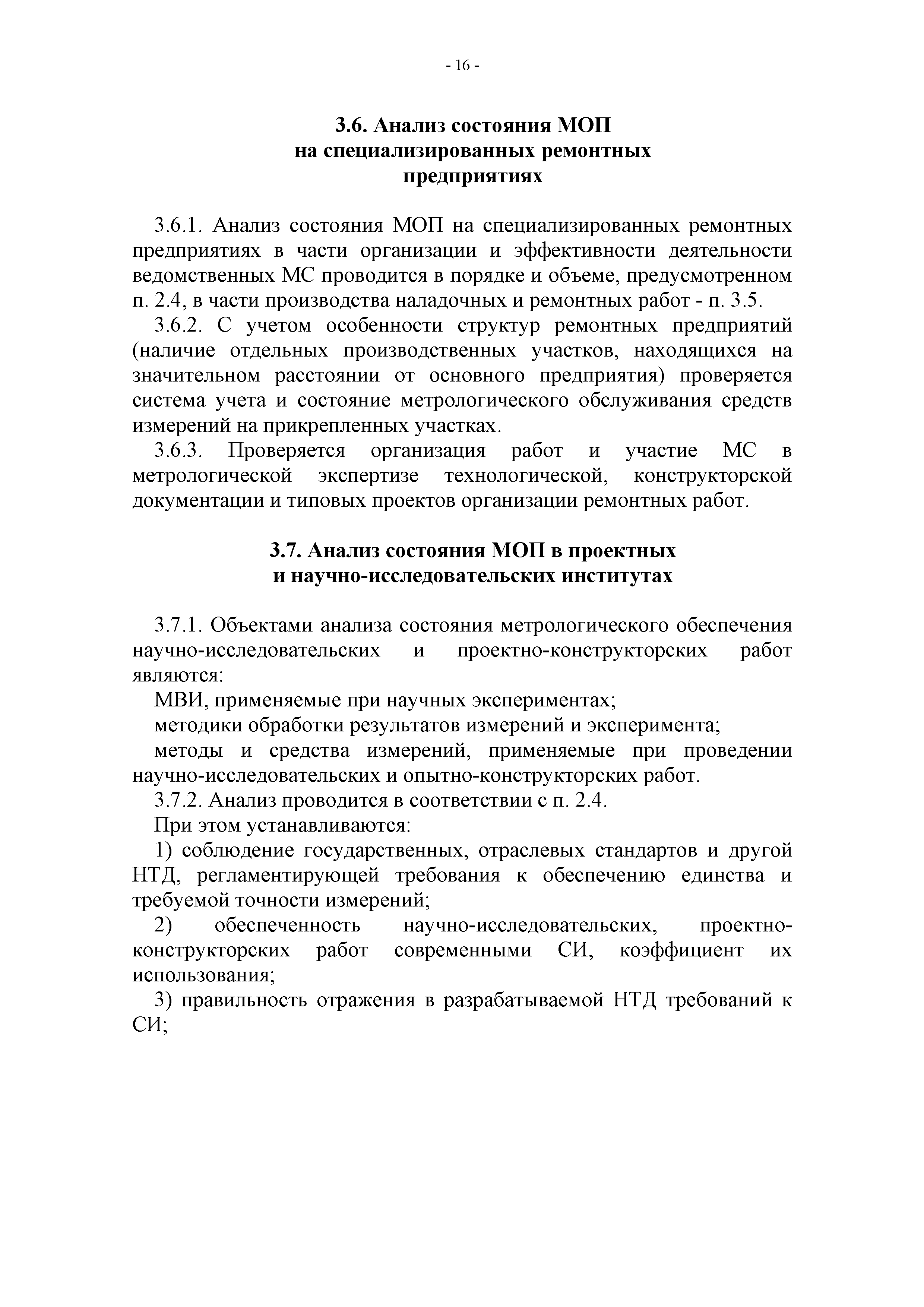 - 16 -

3.6. Анализ состояния МОП на специализированных ремонтных предприятиях

3.6.1. Анализ состояния МОП на специализированных ремонтных предприятиях в части организации и эффективности деятельности ведомственных МС проводится в порядке и объеме, предусмотренном п. 2.4, в части производства наладочных и ремонтных работ - п. 3.5.

3.6.2. С учетом особенности структур ремонтных предприятий (наличие отдельных производственных участков, находящихся на значительном расстоянии от основного предприятия) проверяется система учета и состояние метрологического обслуживания средств измерений на прикрепленных участках.

3.6.3. Проверяется организация работ и участие МС в метрологической экспертизе технологической, конструкторской документации и типовых проектов организации ремонтных работ.

3.7. Анализ состояния МОП в проектных и научно-исследовательских институтах

3.7.1. Объектами анализа состояния метрологического обеспечения научно-исследовательских и проектно-конструкторских работ являются:

МВИ, применяемые при научных экспериментах;

методики обработки результатов измерений и эксперимента;

методы и средства измерений, применяемые при проведении научно-исследовательских и опытно-конструкторских работ.

3.7.2. Анализ проводится в соответствии с п. 2.4.

При этом устанавливаются:

1) соблюдение государственных, отраслевых стандартов и другой НТД, регламентирующей требования к обеспечению единства и требуемой точности измерений;

2) обеспеченность научно-исследовательских, проектно-конструкторских работ современными СИ, коэффициент их использования;

3) правильность отражения в разрабатываемой НТД требований к СИ;